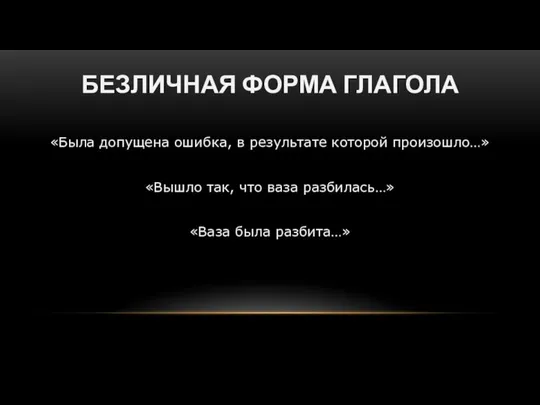 БЕЗЛИЧНАЯ ФОРМА ГЛАГОЛА

«Была допущена ошибка, в результате которой произошло…»

«Вышло так, что ваза разбилась…»

«Ваза была разбита…»